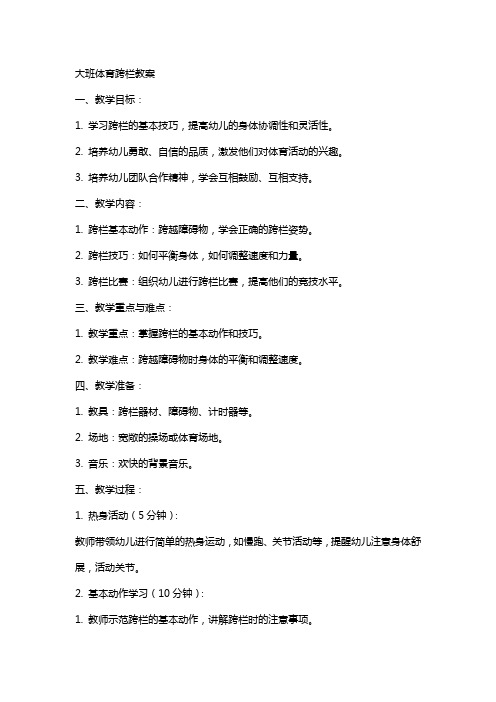 大班体育跨栏教案

一、教学目标：

1. 学习跨栏的基本技巧，提高幼儿的身体协调性和灵活性。

2. 培养幼儿勇敢、自信的品质，激发他们对体育活动的兴趣。

3. 培养幼儿团队合作精神，学会互相鼓励、互相支持。

二、教学内容：

1. 跨栏基本动作：跨越障碍物，学会正确的跨栏姿势。

2. 跨栏技巧：如何平衡身体，如何调整速度和力量。

3. 跨栏比赛：组织幼儿进行跨栏比赛，提高他们的竞技水平。

三、教学重点与难点：

1. 教学重点：掌握跨栏的基本动作和技巧。

2. 教学难点：跨越障碍物时身体的平衡和调整速度。

四、教学准备：

1. 教具：跨栏器材、障碍物、计时器等。

2. 场地：宽敞的操场或体育场地。

3. 音乐：欢快的背景音乐。

五、教学过程：

1. 热身活动（5分钟）：

教师带领幼儿进行简单的热身运动，如慢跑、关节活动等，提醒幼儿注意身体舒展，活动关节。

2. 基本动作学习（10分钟）：

1. 教师示范跨栏的基本动作，讲解跨栏时的注意事项。